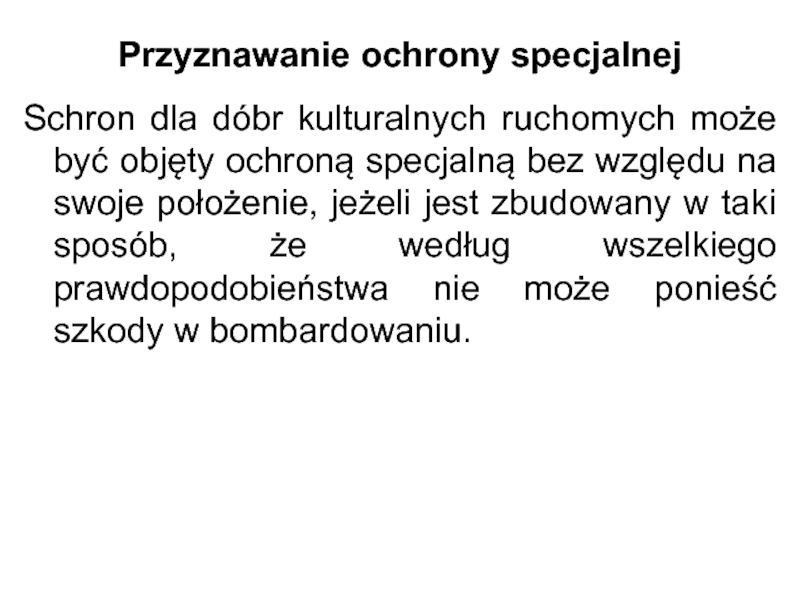 Przyznawanie ochrony specjalnej

Schron dla dóbr kulturalnych ruchomych może być objęty ochroną specjalną bez względu na swoje położenie, jeżeli jest zbudowany w taki sposób, że według wszelkiego prawdopodobieństwa nie może ponieść szkody w bombardowaniu.